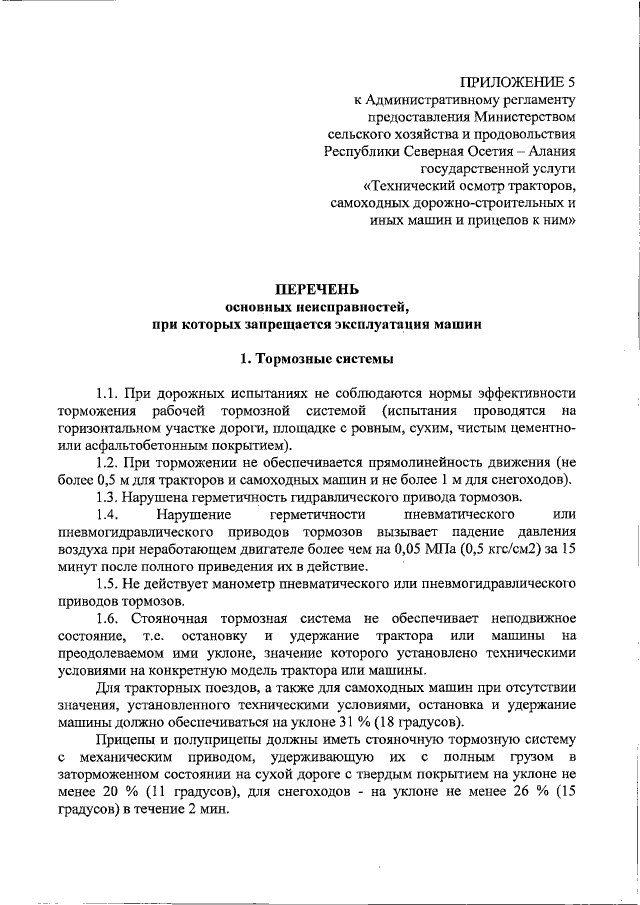 ПРИЛОЖЕНИЕ 5
к Административному регламенту предоставления Министерством сельского хозяйства и продовольствия Республики Северная Осетия – Алания государственной услуги «Технический осмотр тракторов, самоходных дорожно-строительных и иных машин и прицепов к ним»

ПЕРЕЧЕНЬ
основных неисправностей,
при которых запрещается эксплуатация машин

1. Тормозные системы

1.1. При дорожных испытаниях не соблюдаются нормы эффективности торможения рабочей тормозной системой (испытания проводятся на горизонтальном участке дороги, площадке с ровным, сухим, чистым цементно- или асфальтобетонным покрытием).

1.2. При торможении не обеспечивается прямолинейность движения (не более 0,5 м для тракторов и самоходных машин и не более 1 м для снегоходов).

1.3. Нарушена герметичность гидравлического привода тормозов.

1.4. Нарушение герметичности пневматического или пневмогидравлического приводов тормозов вызывает падение давления воздуха при неработающем двигателе более чем на 0,05 МПа (0,5 кгс/см2) за 15 минут после полного приведения их в действие.

1.5. Не действует манометр пневматического или пневмогидравлического приводов тормозов.

1.6. Стояночная тормозная система не обеспечивает неподвижное состояние, т.е. остановку и удержание трактора или машины на преодолеваемом ими уклоне, значение которого установлено техническими условиями на конкретную модель трактора или машины.

Для тракторных поездов, а также для самоходных машин при отсутствии значения, установленного техническими условиями, остановка и удержание машины должно обеспечиваться на уклоне 31 % (18 градусов).

Прицепы и полуприцепы должны иметь стояночную тормозную систему с механическим приводом, удерживающую их с полным грузом в заторможенном состоянии на сухой дороге с твердым покрытием на уклоне не менее 20 % (11 градусов), для снегоходов - на уклоне не менее 26 % (15 градусов) в течение 2 мин.